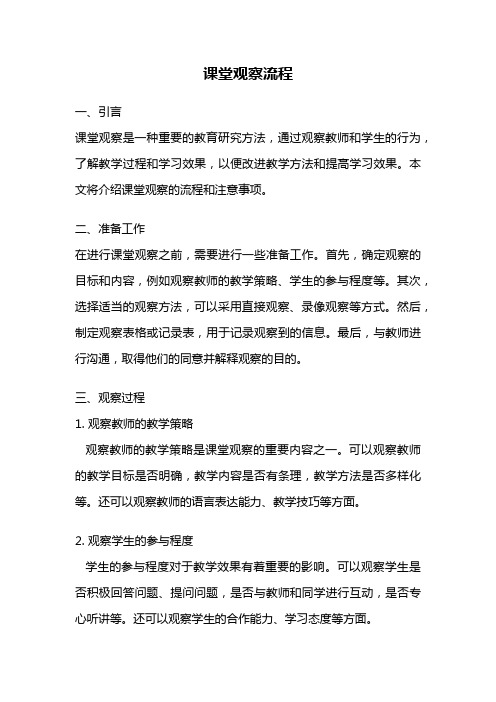 课堂观察流程

一、引言

课堂观察是一种重要的教育研究方法，通过观察教师和学生的行为，了解教学过程和学习效果，以便改进教学方法和提高学习效果。本文将介绍课堂观察的流程和注意事项。

二、准备工作

在进行课堂观察之前，需要进行一些准备工作。首先，确定观察的目标和内容，例如观察教师的教学策略、学生的参与程度等。其次，选择适当的观察方法，可以采用直接观察、录像观察等方式。然后，制定观察表格或记录表，用于记录观察到的信息。最后，与教师进行沟通，取得他们的同意并解释观察的目的。

三、观察过程

1. 观察教师的教学策略

观察教师的教学策略是课堂观察的重要内容之一。可以观察教师的教学目标是否明确，教学内容是否有条理，教学方法是否多样化等。还可以观察教师的语言表达能力、教学技巧等方面。

2. 观察学生的参与程度

学生的参与程度对于教学效果有着重要的影响。可以观察学生是否积极回答问题、提问问题，是否与教师和同学进行互动，是否专心听讲等。还可以观察学生的合作能力、学习态度等方面。